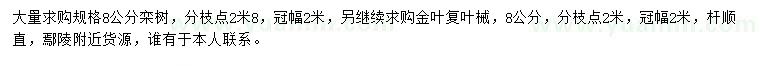 大量求购规格8公分栾树，分枝点2米8，冠幅2米，另继续求购金叶复叶槭，8公分，分枝点2米，冠幅2米，杆顺直，鄢陵附近货源，谁有于本人联系。